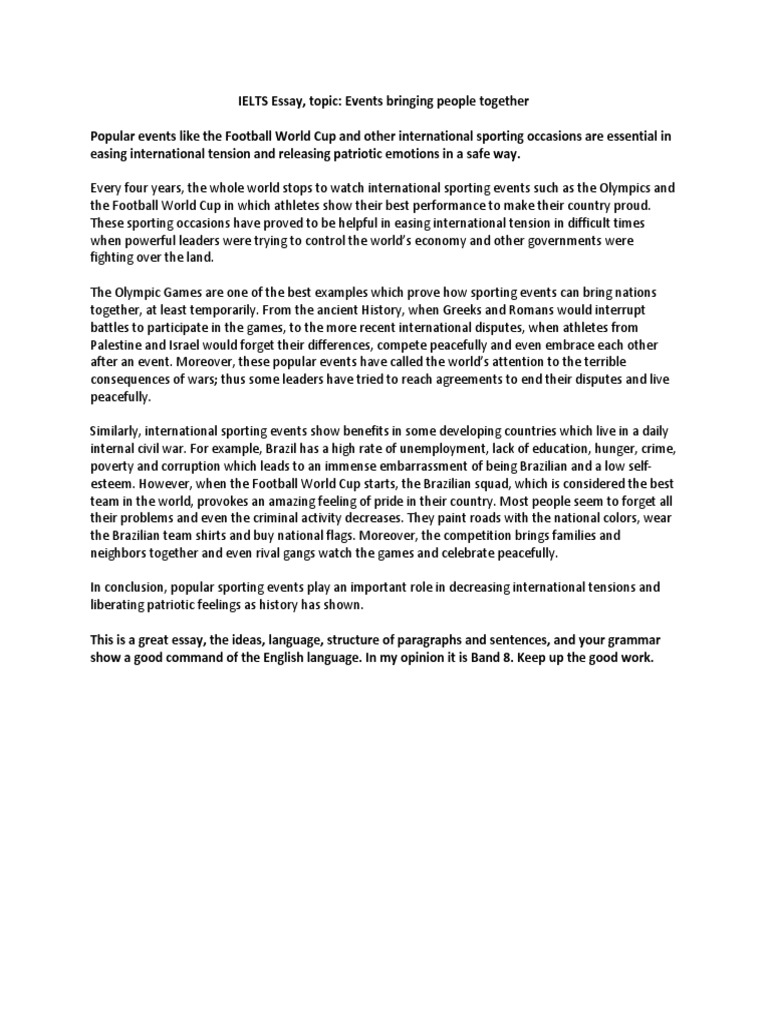 IELTS Essay, topic: Events bringing people together

Popular events like the Football World Cup and other international sporting occasions are essential in easing international tension and releasing patriotic emotions in a safe way.

Every four years, the whole world stops to watch international sporting events such as the Olympics and the Football World Cup in which athletes show their best performance to make their country proud. These sporting occasions have proved to be helpful in easing international tension in difficult times when powerful leaders were trying to control the world's economy and other governments were fighting over the land.

The Olympic Games are one of the best examples which prove how sporting events can bring nations together, at least temporarily. From the ancient History, when Greeks and Romans would interrupt battles to participate in the games, to the more recent international disputes, when athletes from Palestine and Israel would forget their differences, compete peacefully and even embrace each other after an event. Moreover, these popular events have called the world's attention to the terrible consequences of wars; thus some leaders have tried to reach agreements to end their disputes and live peacefully.

Similarly, international sporting events show benefits in some developing countries which live in a daily internal civil war. For example, Brazil has a high rate of unemployment, lack of education, hunger, crime, poverty and corruption which leads to an immense embarrassment of being Brazilian and a low self-esteem. However, when the Football World Cup starts, the Brazilian squad, which is considered the best team in the world, provokes an amazing feeling of pride in their country. Most people seem to forget all their problems and even the criminal activity decreases. They paint roads with the national colors, wear the Brazilian team shirts and buy national flags. Moreover, the competition brings families and neighbors together and even rival gangs watch the games and celebrate peacefully.

In conclusion, popular sporting events play an important role in decreasing international tensions and liberating patriotic feelings as history has shown.

This is a great essay, the ideas, language, structure of paragraphs and sentences, and your grammar show a good command of the English language. In my opinion it is Band 8. Keep up the good work.